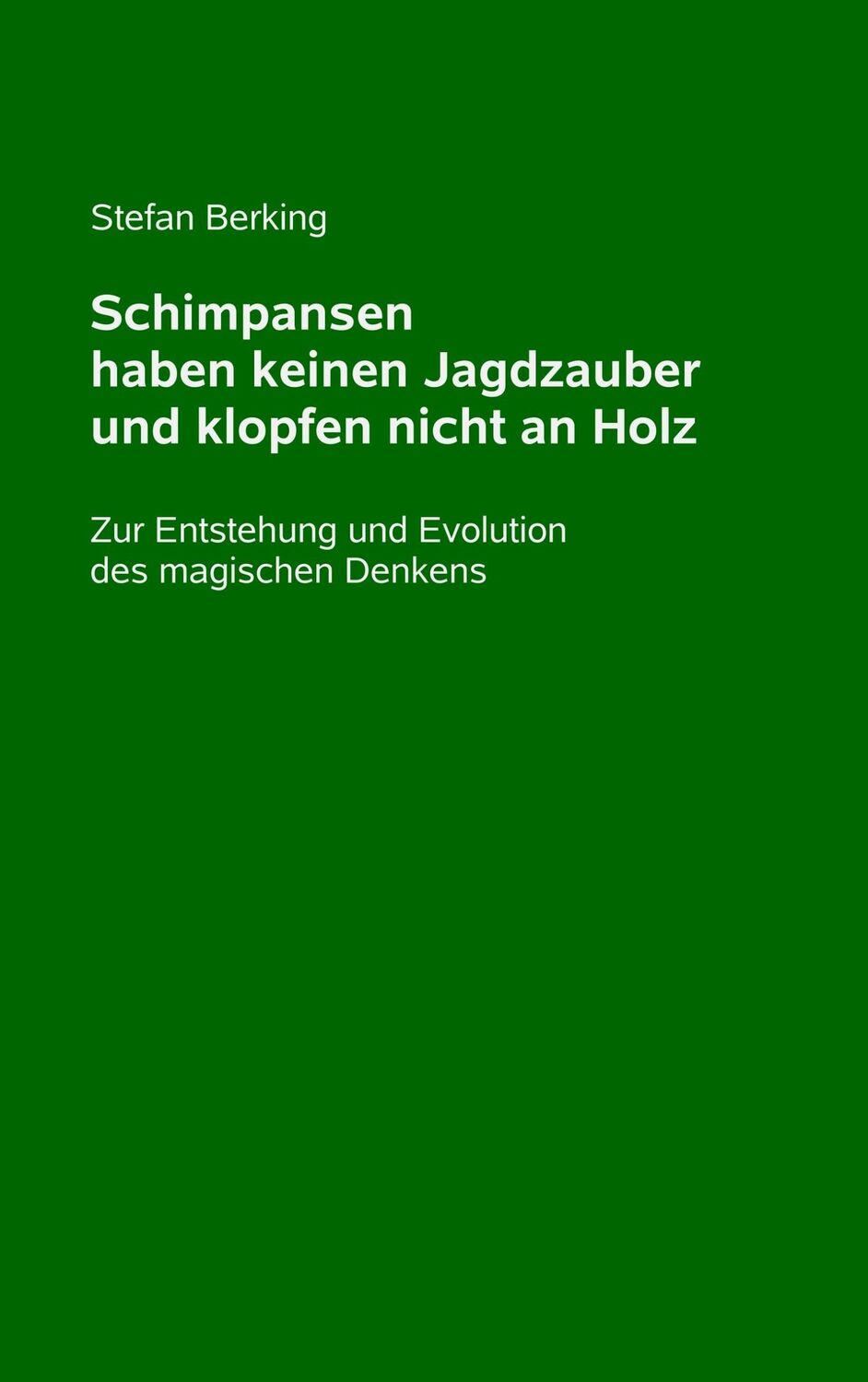 Stefan Berking

Schimpansen
haben keinen Jagdzauber
und klopfen nicht an Holz

Zur Entstehung und Evolution
des magischen Denkens